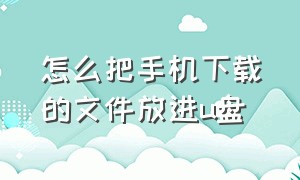 怎么把手机下载的文件放进u盘